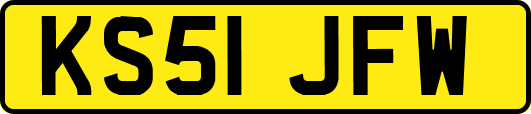 KS51 JFW